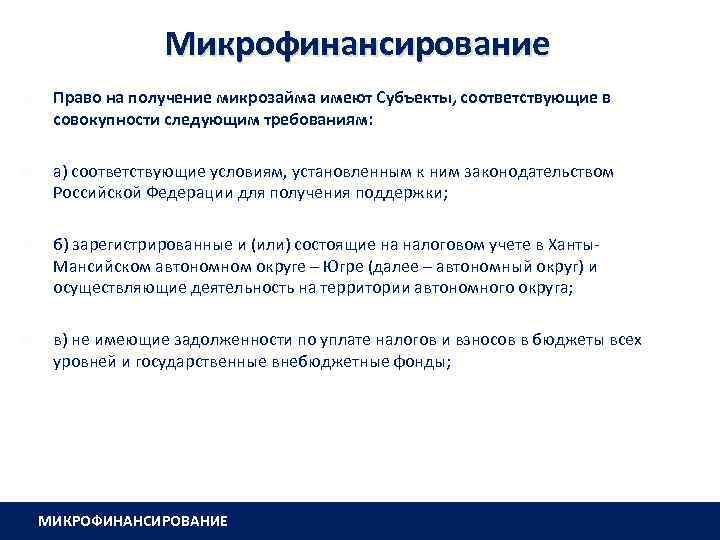 Микрофинансирование

Право на получение микрозайма имеют Субъекты, соответствующие в совокупности следующим требованиям:

а) соответствующие условиям, установленным к ним законодательством Российской Федерации для получения поддержки;

б) зарегистрированные и (или) состоящие на налоговом учете в Ханты-Мансийском автономном округе – Югре (далее – автономный округ) и осуществляющие деятельность на территории автономного округа;

в) не имеющие задолженности по уплате налогов и взносов в бюджеты всех уровней и государственные внебюджетные фонды;

МИКРОФИНАНСИРОВАНИЕ